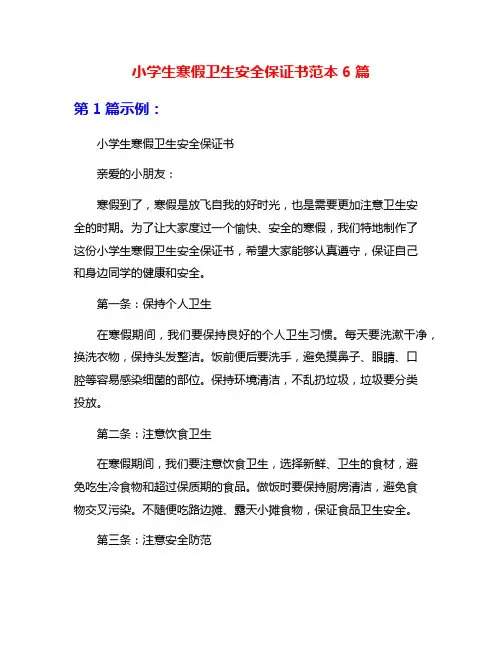 小学生寒假卫生安全保证书范本 6 篇

第 1 篇示例：

小学生寒假卫生安全保证书

亲爱的小朋友：

寒假到了，寒假是放飞自我的好时光，也是需要更加注意卫生安全的时期。为了让大家度过一个愉快、安全的寒假，我们特地制作了这份小学生寒假卫生安全保证书，希望大家能够认真遵守，保证自己和身边同学的健康和安全。

第一条：保持个人卫生

在寒假期间，我们要保持良好的个人卫生习惯。每天要洗漱干净，换洗衣物，保持头发整洁。饭前便后要洗手，避免摸鼻子、眼睛、口腔等容易感染细菌的部位。保持环境清洁，不乱扔垃圾，垃圾要分类投放。

第二条：注意饮食卫生

在寒假期间，我们要注意饮食卫生，选择新鲜、卫生的食材，避免吃生冷食物和超过保质期的食品。做饭时要保持厨房清洁，避免食物交叉污染。不随便吃路边摊、露天小摊食物，保证食品卫生安全。

第三条：注意安全防范